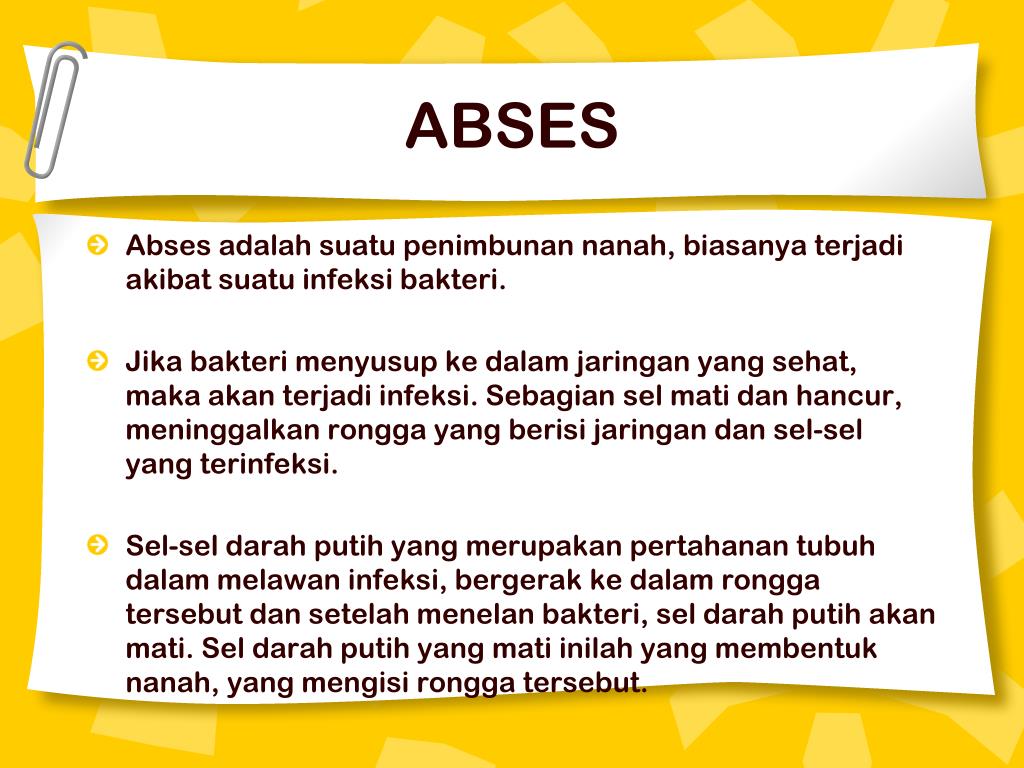 ABSES

Abses adalah suatu penimbunan nanah, biasanya terjadi akibat suatu infeksi bakteri.

Jika bakteri menyusup ke dalam jaringan yang sehat, maka akan terjadi infeksi. Sebagian sel mati dan hancur, meninggalkan rongga yang berisi jaringan dan sel-sel yang terinfeksi.

Sel-sel darah putih yang merupakan pertahanan tubuh dalam melawan infeksi, bergerak ke dalam rongga tersebut dan setelah menelan bakteri, sel darah putih akan mati. Sel darah putih yang mati inilah yang membentuk nanah, yang mengisi rongga tersebut.